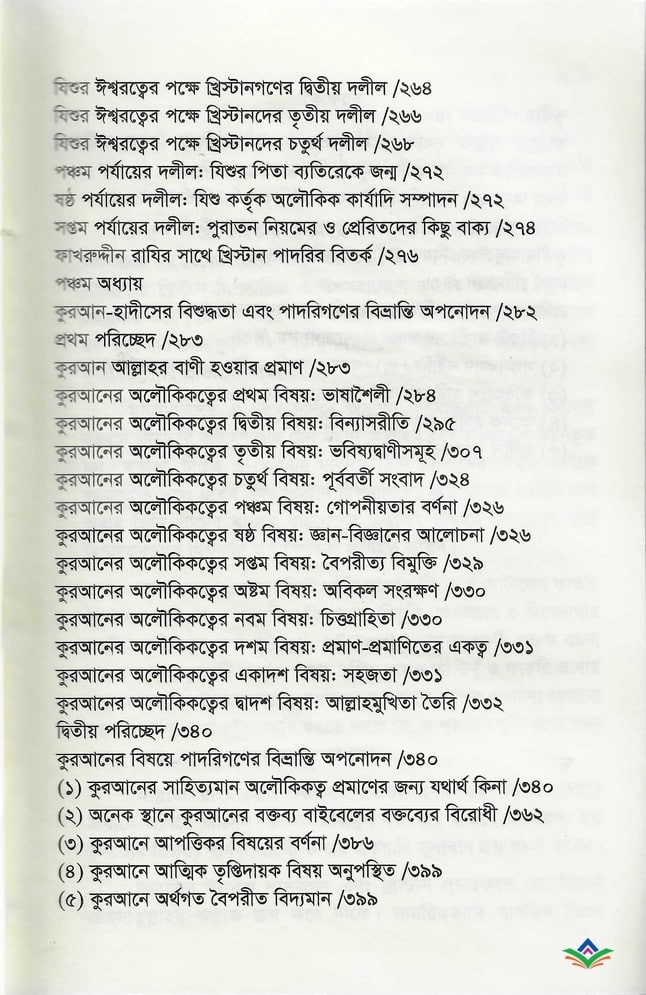 যিশুর ঈশ্বরত্বের পক্ষে খ্রিস্টানগণের দ্বিতীয় দলীল /২৬৪
যিশুর ঈশ্বরত্বের পক্ষে খ্রিস্টানদের তৃতীয় দলীল /২৬৬
যিশুর ঈশ্বরত্বের পক্ষে খ্রিস্টানদের চতুর্থ দলীল /২৬৮
পঞ্চম পর্যায়ের দলীল: যিশুর পিতা ব্যতিরেকে জন্ম /২৭২
ষষ্ঠ পর্যায়ের দলীল: যিশু কর্তৃক অলৌকিক কার্যাদি সম্পাদন /২৭২
সপ্তম পর্যায়ের দলীল: পুরাতন নিয়মের ও প্রেরিতদের কিছু বাক্য /২৭৪
ফাখরুদ্দীন রাযির সাথে খ্রিস্টান পাদরির বিতর্ক /২৭৬
পঞ্চম অধ্যায়
কুরআন-হাদীসের বিশুদ্ধতা এবং পাদরিগণের বিভ্রান্তি অপনোদন /২৮২
প্রথম পরিচ্ছেদ /২৮৩
কুরআন আল্লাহর বাণী হওয়ার প্রমাণ /২৮৩
কুরআনের অলৌকিকত্বের প্রথম বিষয়: ভাষাশৈলী /২৮৪
কুরআনের অলৌকিকত্বের দ্বিতীয় বিষয়: বিন্যাসরীতি /২৯৫
কুরআনের অলৌকিকত্বের তৃতীয় বিষয়: ভবিষ্যদ্বাণীসমূহ /৩০৭
কুরআনের অলৌকিকত্বের চতুর্থ বিষয়: পূর্ববর্তী সংবাদ /৩২৪
কুরআনের অলৌকিকত্বের পঞ্চম বিষয়: গোপনীয়তার বর্ণনা /৩২৬
কুরআনের অলৌকিকত্বের ষষ্ঠ বিষয়: জ্ঞান-বিজ্ঞানের আলোচনা /৩২৬
কুরআনের অলৌকিকত্বের সপ্তম বিষয়: বৈপরীত্য বিমুক্তি /৩২৯
কুরআনের অলৌকিকত্বের অষ্টম বিষয়: অবিকল সংরক্ষণ /৩৩০
কুরআনের অলৌকিকত্বের নবম বিষয়: চিত্তগ্রাহিতা /৩৩০
কুরআনের অলৌকিকত্বের দশম বিষয়: প্রমাণ-প্রমাণিতের একত্ব /৩৩১
কুরআনের অলৌকিকত্বের একাদশ বিষয়: সহজতা /৩৩১
কুরআনের অলৌকিকত্বের দ্বাদশ বিষয়: আল্লাহমুখিতা তৈরি /৩৩২
দ্বিতীয় পরিচ্ছেদ /৩৪০
কুরআনের বিষয়ে পাদরিগণের বিভ্রান্তি অপনোদন /৩৪০
(১) কুরআনের সাহিত্যমান অলৌকিকত্ব প্রমাণের জন্য যথার্থ কিনা /৩৪০
(২) অনেক স্থানে কুরআনের বক্তব্য বাইবেলের বক্তব্যের বিরোধী /৩৬২
(৩) কুরআনে আপত্তিকর বিষয়ের বর্ণনা /৩৮৬
(৪) কুরআনে আত্মিক তৃপ্তিদায়ক বিষয় অনুপস্থিত /৩৯৯
(৫) কুরআনে অর্থগত বৈপরীত বিদ্যমান /৩৯৯